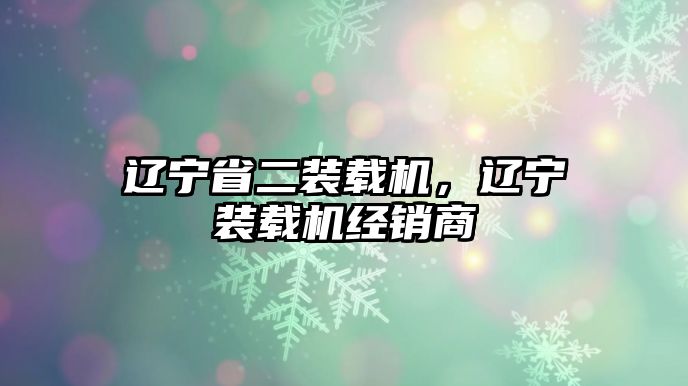 辽宁省二装载机，辽宁装载机经销商